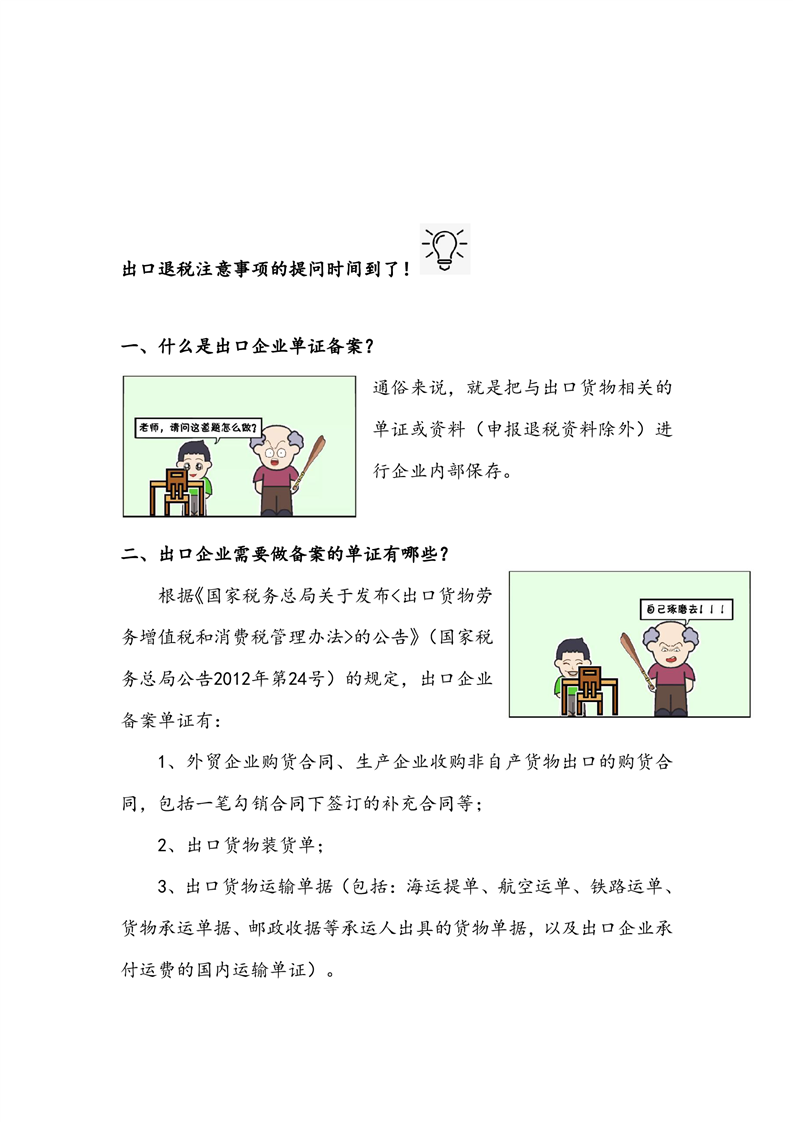 出口退税注意事项的提问时间到了！

一、什么是出口企业单证备案？

老师，请问这道题怎么做？

通俗来说，就是把与出口货物相关的单证或资料（申报退税资料除外）进行企业内部保存。

二、出口企业需要做备案的单证有哪些？

自己琢磨去！！！

根据《国家税务总局关于发布<出口货物劳务增值税和消费税管理办法>的公告》（国家税务总局公告2012年第24号）的规定，出口企业备案单证有：

1、外贸企业购货合同、生产企业收购非自产货物出口的购货合同，包括一笔勾销合同下签订的补充合同等；

2、出口货物装货单；

3、出口货物运输单据（包括：海运提单、航空运单、铁路运单、货物承运单据、邮政收据等承运人出具的货物单据，以及出口企业承付运费的国内运输单证）。